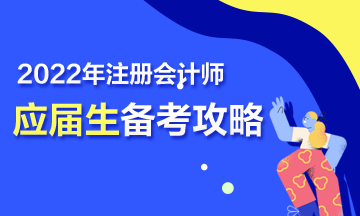 2022年注册会计师
应届生备考攻略